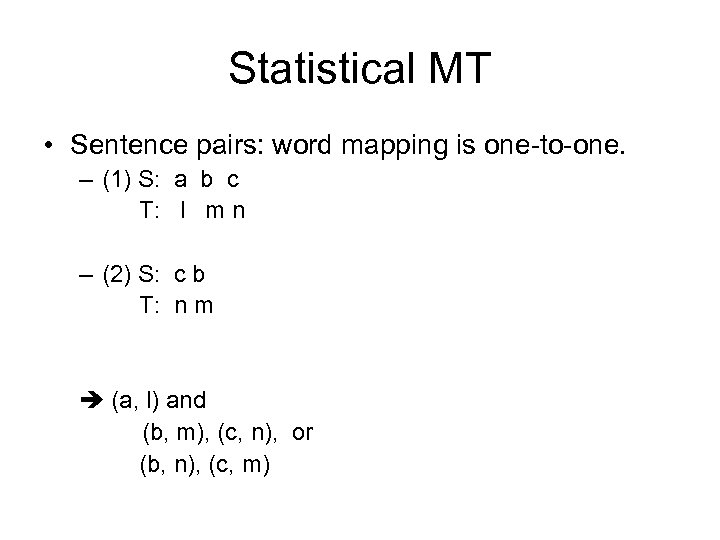 Statistical MT

• Sentence pairs: word mapping is one-to-one.
– (1) S: a b c
T: l m n

– (2) S: c b
T: n m

➔ (a, l) and
(b, m), (c, n), or
(b, n), (c, m)